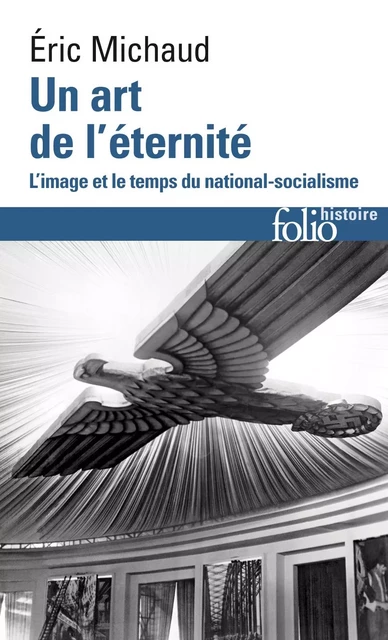 Éric Michaud
Un art de l'éternité
L'image et le temps du national-socialisme

folio histoire